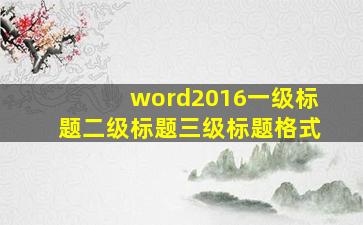 word2016一级标题二级标题三级标题格式